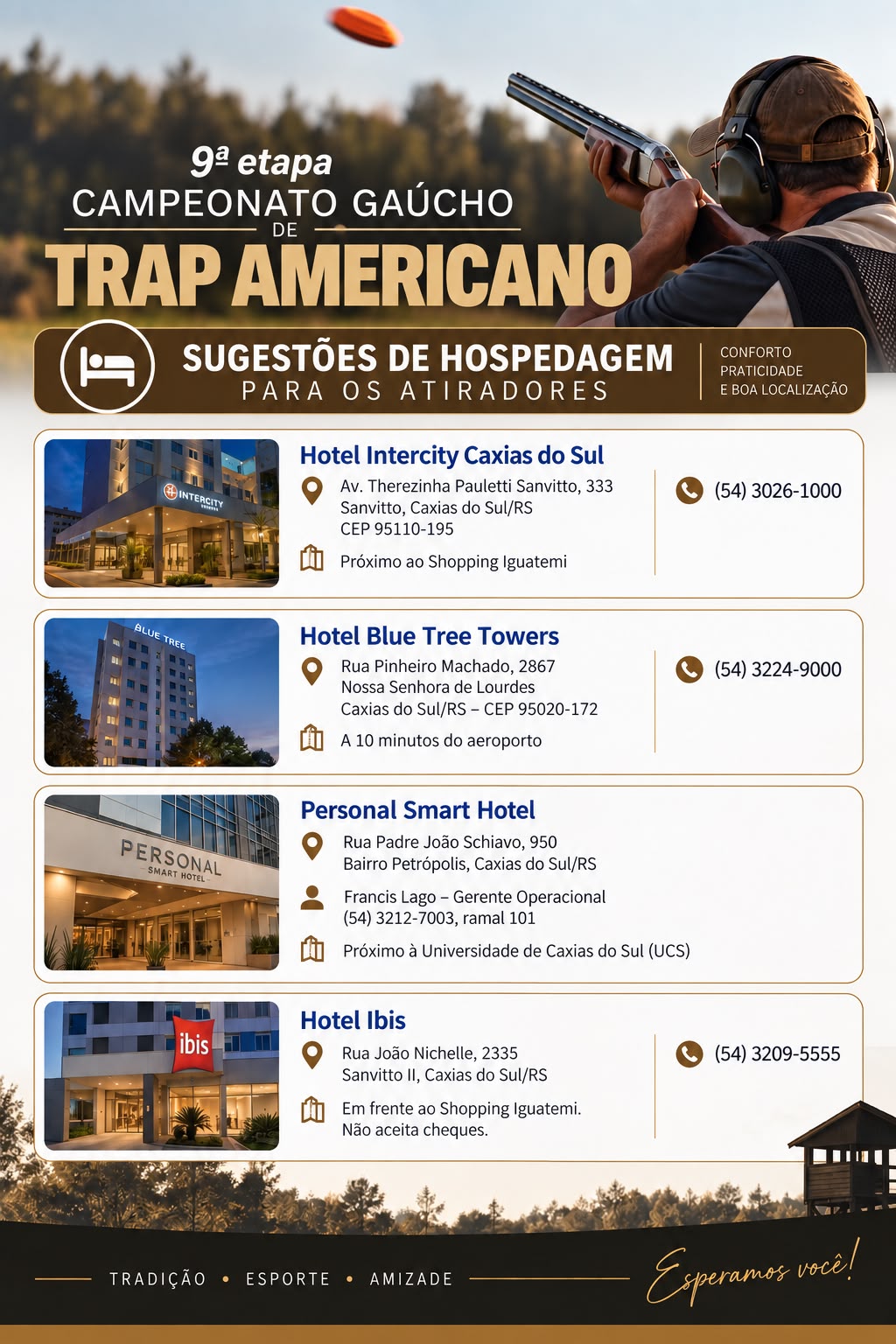 9ª etapa
CAMPEONATO GAÚCHO
DE
TRAP AMERICANO

SUGESTÕES DE HOSPEDAGEM
PARA OS ATIRADORES

CONFORTO
PRATICIDADE
E BOA LOCALIZAÇÃO

INTERCITY

Hotel Intercity Caxias do Sul
Av. Therezinha Pauletti Sanvitto, 333
Sanvitto, Caxias do Sul/RS
CEP 95110-195
Próximo ao Shopping Iguatemi
(54) 3026-1000

BLUE TREE

Hotel Blue Tree Towers
Rua Pinheiro Machado, 2867
Nossa Senhora de Lourdes
Caxias do Sul/RS – CEP 95020-172
A 10 minutos do aeroporto
(54) 3224-9000

PERSONAL
SMART HOTEL

Personal Smart Hotel
Rua Padre João Schiavo, 950
Bairro Petrópolis, Caxias do Sul/RS
Francis Lago – Gerente Operacional
(54) 3212-7003, ramal 101
Próximo à Universidade de Caxias do Sul (UCS)

ibis

Hotel Ibis
Rua João Nichelle, 2335
Sanvitto II, Caxias do Sul/RS
Em frente ao Shopping Iguatemi.
Não aceita cheques.
(54) 3209-5555

TRADIÇÃO • ESPORTE • AMIZADE
Esperamos você!